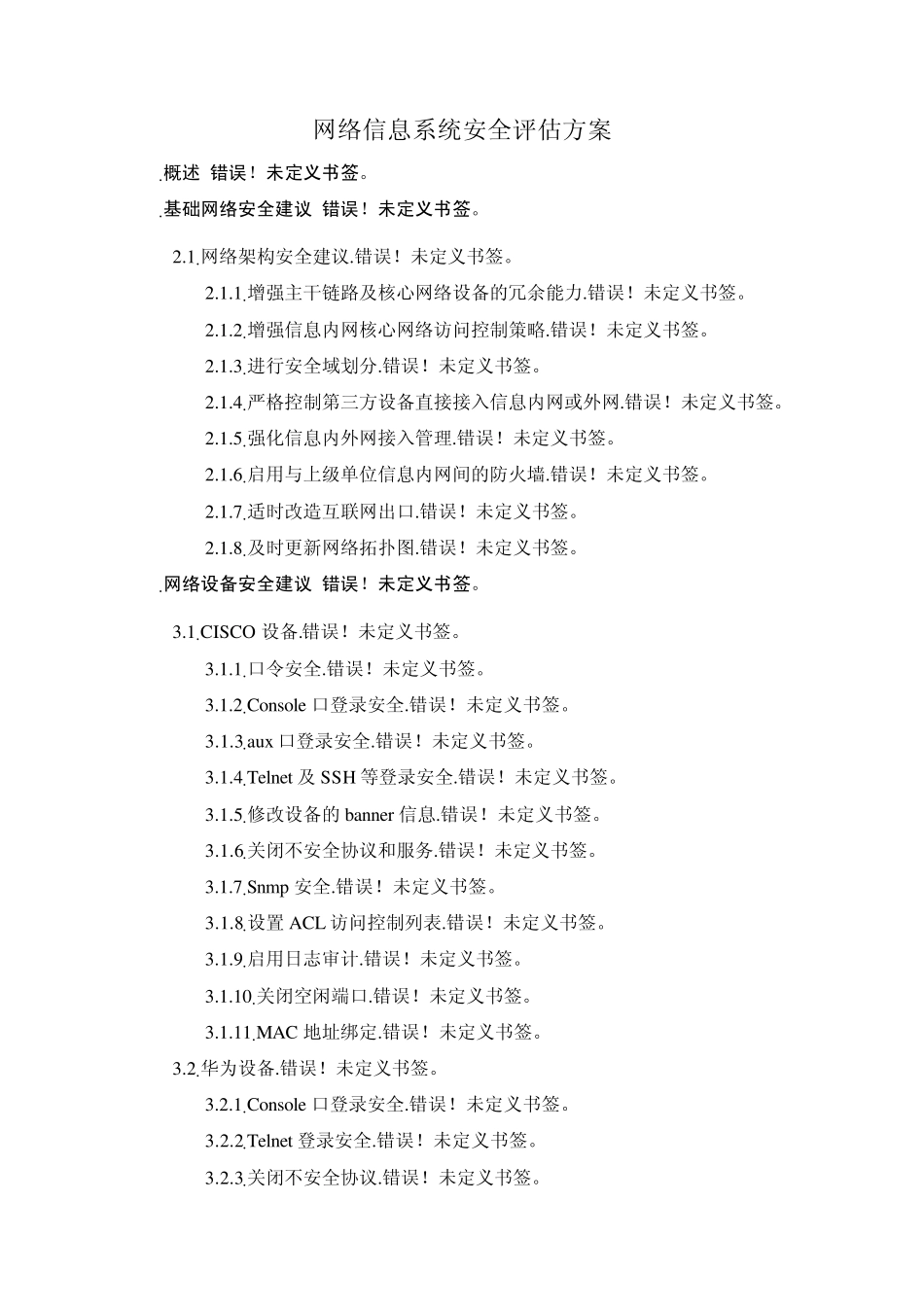 网络信息系统安全评估方案

.概述 错误！未定义书签。

.基础网络安全建议 错误！未定义书签。

2.1.网络架构安全建议.错误！未定义书签。

2.1.1.增强主干链路及核心网络设备的冗余能力.错误！未定义书签。

2.1.2.增强信息内网核心网络访问控制策略.错误！未定义书签。

2.1.3.进行安全域划分.错误！未定义书签。

2.1.4.严格控制第三方设备直接接入信息内网或外网.错误！未定义书签。

2.1.5.强化信息内外网接入管理.错误！未定义书签。

2.1.6.启用与上级单位信息内网间的防火墙.错误！未定义书签。

2.1.7.适时改造互联网出口.错误！未定义书签。

2.1.8.及时更新网络拓扑图.错误！未定义书签。

.网络设备安全建议 错误！未定义书签。

3.1.CISCO 设备.错误！未定义书签。

3.1.1.口令安全.错误！未定义书签。

3.1.2.Console 口登录安全.错误！未定义书签。

3.1.3.aux 口登录安全.错误！未定义书签。

3.1.4.Telnet 及 SSH 等登录安全.错误！未定义书签。

3.1.5.修改设备的 banner 信息.错误！未定义书签。

3.1.6.关闭不安全协议和服务.错误！未定义书签。

3.1.7.Snmp 安全.错误！未定义书签。

3.1.8.设置 ACL 访问控制列表.错误！未定义书签。

3.1.9.启用日志审计.错误！未定义书签。

3.1.10.关闭空闲端口.错误！未定义书签。

3.1.11.MAC 地址绑定.错误！未定义书签。

3.2.华为设备.错误！未定义书签。

3.2.1.Console 口登录安全.错误！未定义书签。

3.2.2.Telnet 登录安全.错误！未定义书签。

3.2.3.关闭不安全协议.错误！未定义书签。